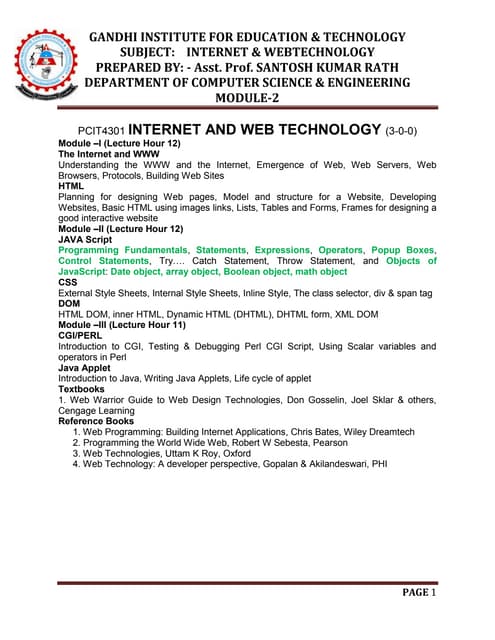 GANDHI INSTITUTE FOR EDUCATION & TECHNOLOGY
SUBJECT: INTERNET & WEBTECHNOLOGY
PREPARED BY: - Asst. Prof. SANTOSH KUMAR RATH
DEPARTMENT OF COMPUTER SCIENCE & ENGINEERING
MODULE-2

PCIT4301 INTERNET AND WEB TECHNOLOGY (3-0-0)
Module –I (Lecture Hour 12)
The Internet and WWW
Understanding the WWW and the Internet, Emergence of Web, Web Servers, Web Browsers, Protocols, Building Web Sites
HTML
Planning for designing Web pages, Model and structure for a Website, Developing Websites, Basic HTML using images links, Lists, Tables and Forms, Frames for designing a good interactive website
Module –II (Lecture Hour 12)
JAVA Script
Programming Fundamentals, Statements, Expressions, Operators, Popup Boxes, Control Statements, Try…. Catch Statement, Throw Statement, and Objects of JavaScript: Date object, array object, Boolean object, math object
CSS
External Style Sheets, Internal Style Sheets, Inline Style, The class selector, div & span tag
DOM
HTML DOM, inner HTML, Dynamic HTML (DHTML), DHTML form, XML DOM
Module –III (Lecture Hour 11)
CGI/PERL
Introduction to CGI, Testing & Debugging Perl CGI Script, Using Scalar variables and operators in Perl
Java Applet
Introduction to Java, Writing Java Applets, Life cycle of applet
Textbooks
1. Web Warrior Guide to Web Design Technologies, Don Gosselin, Joel Sklar & others, Cengage Learning
Reference Books
1. Web Programming: Building Internet Applications, Chris Bates, Wiley Dreamtech
2. Programming the World Wide Web, Robert W Sebesta, Pearson
3. Web Technologies, Uttam K Roy, Oxford
4. Web Technology: A developer perspective, Gopalan & Akilandeswari, PHI

PAGE 1